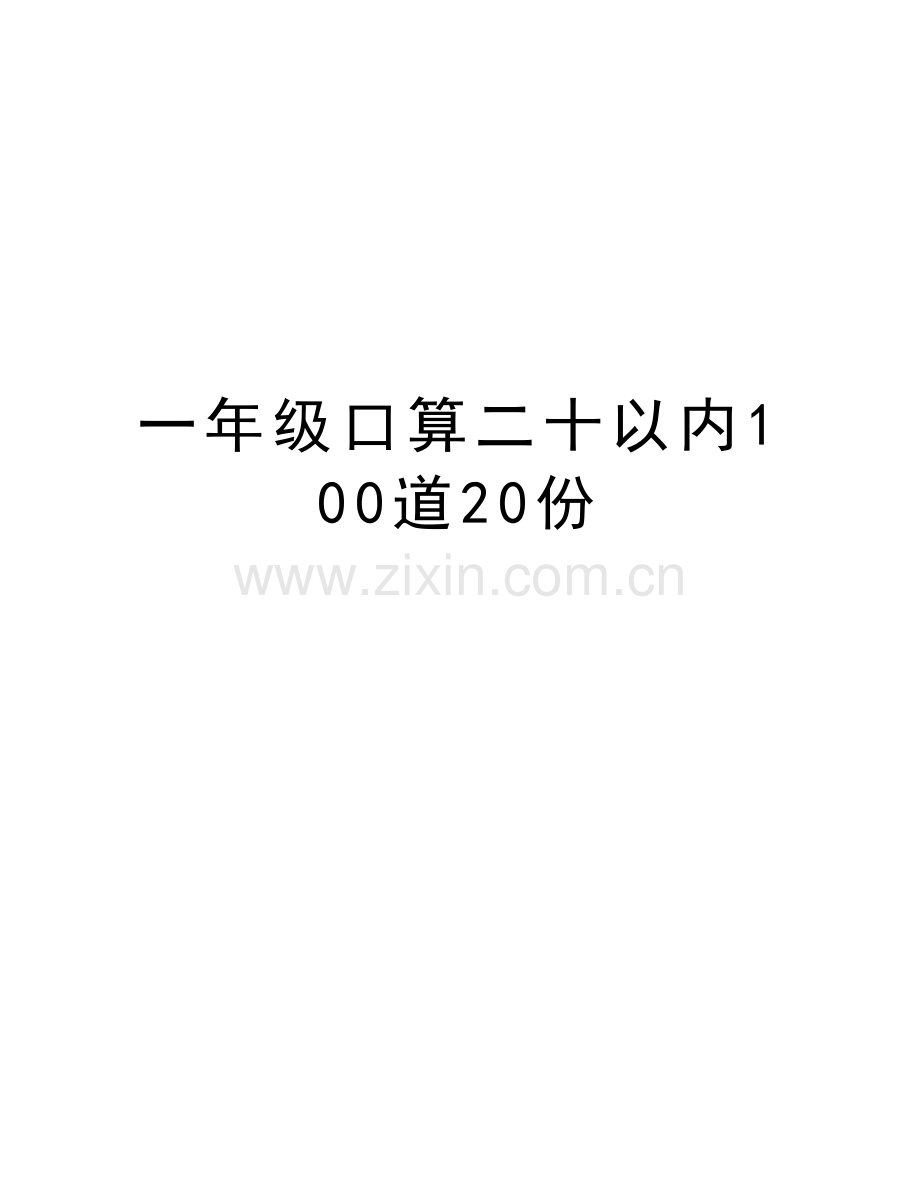 一年级口算二十以内100道20份

www.zixin.com.cn